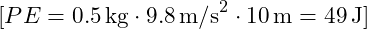 $[PE = 0.5\,\text{kg} \cdot 9.8\,\text{m/s}^2 \cdot 10\,\text{m} = 49\,\text{J}]$